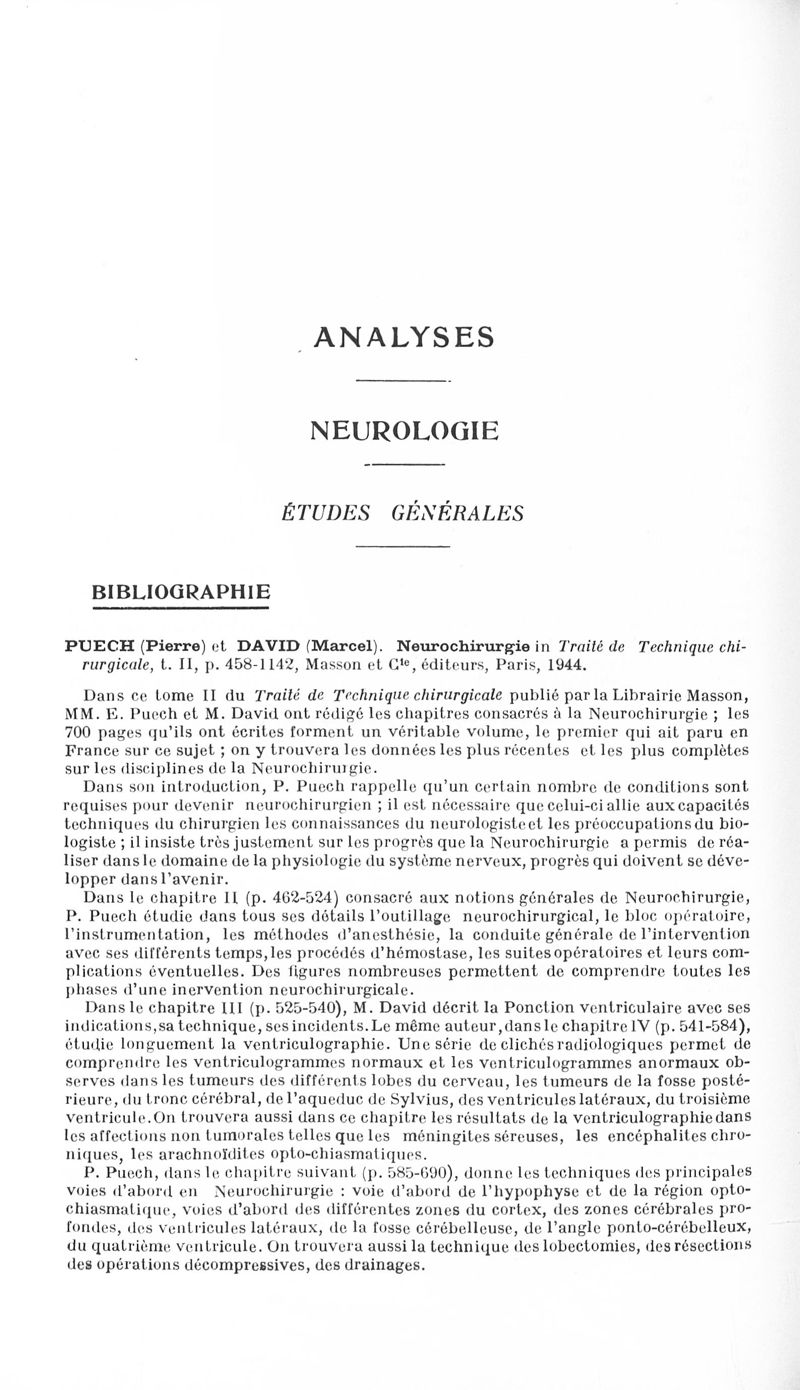 ANALYSES

NEUROLOGIE

ÉTUDES GÉNÉRALES

BIBLIOGRAPHIE

PUECH (Pierre) et DAVID (Marcel). Neurochirurgie in Traité de Technique chirurgicale, t. II, p. 458-1142, Masson et C$^{ie}$, éditeurs, Paris, 1944.

Dans ce tome II du Traité de Technique chirurgicale publié par la Librairie Masson, MM. E. Puech et M. David ont rédigé les chapitres consacrés à la Neurochirurgie ; les 700 pages qu'ils ont écrites forment un véritable volume, le premier qui ait paru en France sur ce sujet ; on y trouvera les données les plus récentes et les plus complètes sur les disciplines de la Neurochirurgie.

Dans son introduction, P. Puech rappelle qu'un certain nombre de conditions sont requises pour devenir neurochirurgien ; il est nécessaire que celui-ci allie aux capacités techniques du chirurgien les connaissances du neurologiste et les préoccupations du biologiste ; il insiste très justement sur les progrès que la Neurochirurgie a permis de réaliser dans le domaine de la physiologie du système nerveux, progrès qui doivent se développer dans l'avenir.

Dans le chapitre II (p. 462-524) consacré aux notions générales de Neurochirurgie, P. Puech étudie dans tous ses détails l'outillage neurochirurgical, le bloc opératoire, l'instrumentation, les méthodes d'anesthésie, la conduite générale de l'intervention avec ses différents temps, les procédés d'hémostase, les suites opératoires et leurs complications éventuelles. Des figures nombreuses permettent de comprendre toutes les phases d'une inervention neurochirurgicale.

Dans le chapitre III (p. 525-540), M. David décrit la Ponction ventriculaire avec ses indications, sa technique, ses incidents. Le même auteur, dans le chapitre IV (p. 541-584), étudie longuement la ventriculographie. Une série de clichés radiologiques permet de comprendre les ventriculogrammes normaux et les ventriculogrammes anormaux observes dans les tumeurs des différents lobes du cerveau, les tumeurs de la fosse postérieure, du tronc cérébral, de l'aqueduc de Sylvius, des ventricules latéraux, du troisième ventricule. On trouvera aussi dans ce chapitre les résultats de la ventriculographie dans les affections non tumorales telles que les méningites séreuses, les encéphalites chroniques, les arachnoïdites opto-chiasmatiques.

P. Puech, dans le chapitre suivant (p. 585-690), donne les techniques des principales voies d'abord en Neurochirurgie : voie d'abord de l'hypophyse et de la région opto-chiasmatique, voies d'abord des différentes zones du cortex, des zones cérébrales profondes, des ventricules latéraux, de la fosse cérébelleuse, de l'angle ponto-cérébelleux, du quatrième ventricule. On trouvera aussi la technique des lobectomies, des résections des opérations décompressives, des drainages.